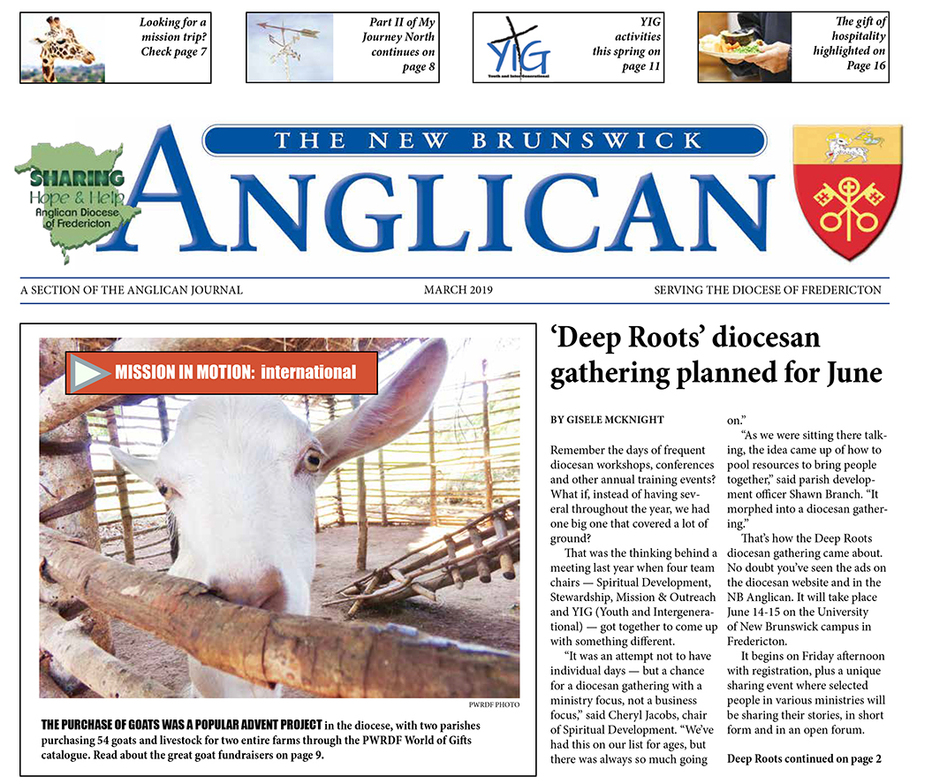 Looking for a mission trip? Check page 7

Part II of My Journey North continues on page 8

YIG
Youth and Intergenerational

YIG activities this spring on page 11

The gift of hospitality highlighted on Page 16

SHARING
Hope & Help
Anglican Diocese of Fredericton

THE NEW BRUNSWICK
ANGLICAN

A SECTION OF THE ANGLICAN JOURNAL
MARCH 2019
SERVING THE DIOCESE OF FREDERICTON

MISSION IN MOTION: international

PWRDF PHOTO

THE PURCHASE OF GOATS WAS A POPULAR ADVENT PROJECT in the diocese, with two parishes purchasing 54 goats and livestock for two entire farms through the PWRDF World of Gifts catalogue. Read about the great goat fundraisers on page 9.

'Deep Roots' diocesan gathering planned for June

BY GISELE MCKNIGHT

Remember the days of frequent diocesan workshops, conferences and other annual training events? What if, instead of having several throughout the year, we had one big one that covered a lot of ground?

That was the thinking behind a meeting last year when four team chairs — Spiritual Development, Stewardship, Mission & Outreach and YIG (Youth and Intergenerational) — got together to come up with something different.

"It was an attempt not to have individual days — but a chance for a diocesan gathering with a ministry focus, not a business focus," said Cheryl Jacobs, chair of Spiritual Development. "We've had this on our list for ages, but there was always so much going on."

"As we were sitting there talking, the idea came up of how to pool resources to bring people together," said parish development officer Shawn Branch. "It morphed into a diocesan gathering."

That's how the Deep Roots diocesan gathering came about. No doubt you've seen the ads on the diocesan website and in the NB Anglican. It will take place June 14-15 on the University of New Brunswick campus in Fredericton.

It begins on Friday afternoon with registration, plus a unique sharing event where selected people in various ministries will be sharing their stories, in short form and in an open forum.

Deep Roots continued on page 2